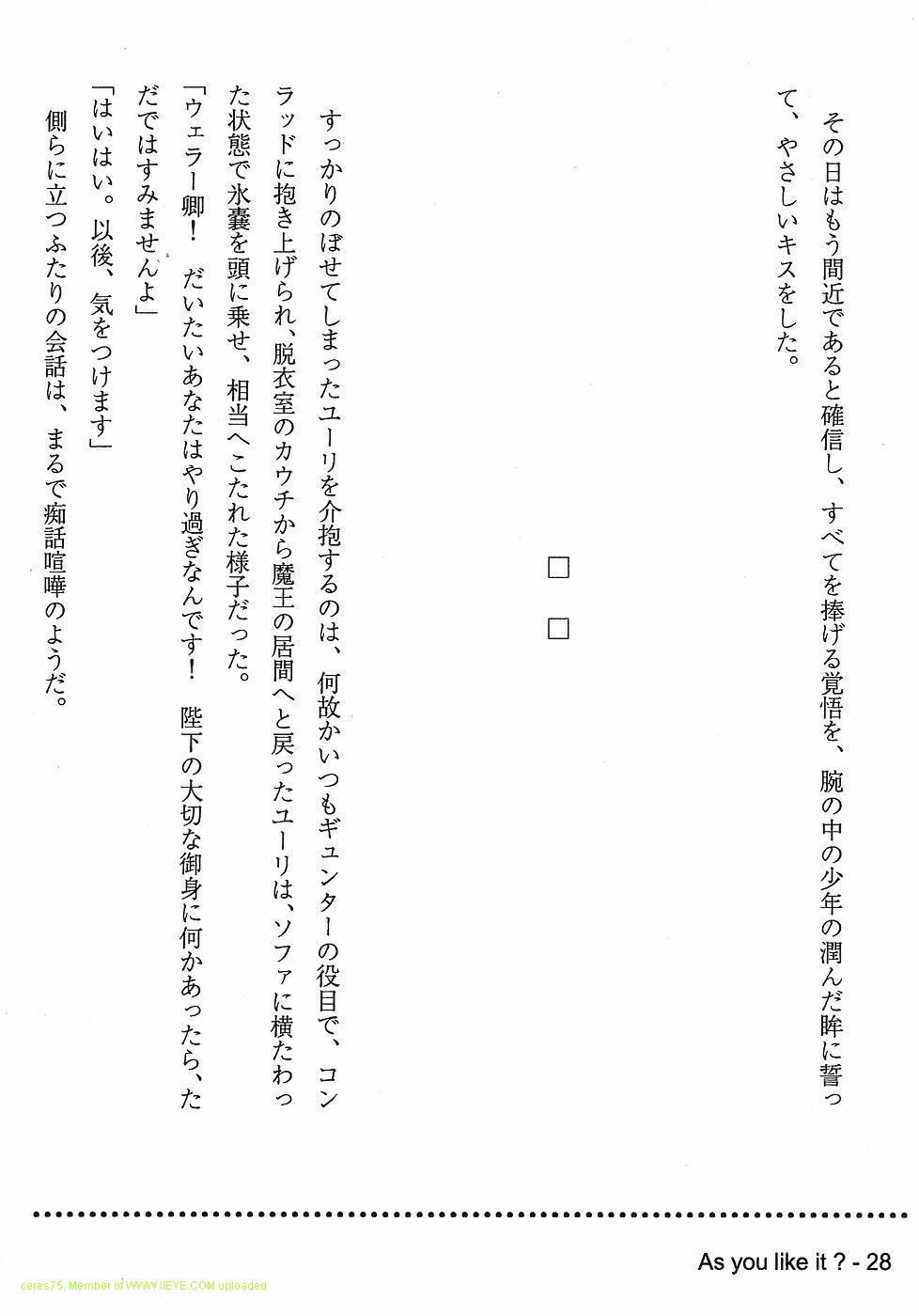 その日はもう間近であると確信し、すべてを捧げる覚悟を、腕の中の少年の潤んだ眸に誓って、やさしいキスをした。

□
□

すっかりのぼせてしまったユーリを介抱するのは、何故かいつもギュンターの役目で、コンラッドに抱き上げられ、脱衣室のカウチから魔王の居間へと戻ったユーリは、ソファに横たわった状態で氷嚢を頭に乗せ、相当へこたれた様子だった。
「ウェラー卿！　だいたいあなたはやり過ぎなんです！　陛下の大切な御身に何かあったら、ただではすみませんよ」
「はいはい。以後、気をつけます」
側らに立つふたりの会話は、まるで痴話喧嘩のようだ。

As you like it ? - 28

ceres75, Member of WWW.IIEYE.COM uploaded